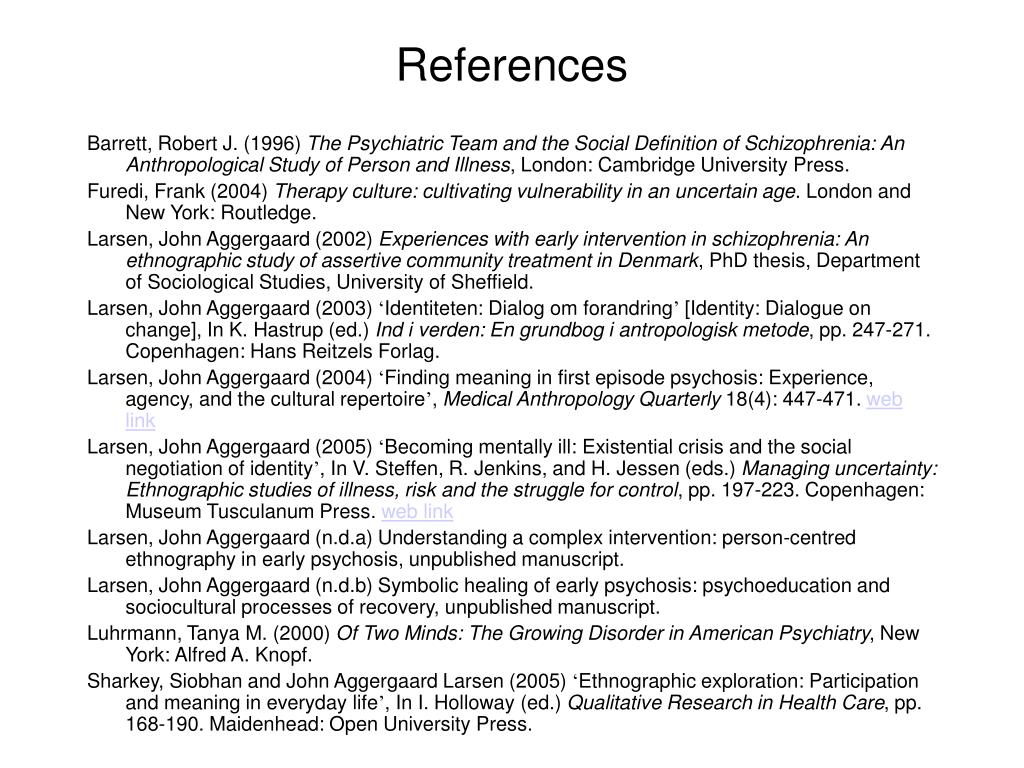 References

Barrett, Robert J. (1996) The Psychiatric Team and the Social Definition of Schizophrenia: An Anthropological Study of Person and Illness, London: Cambridge University Press.

Furedi, Frank (2004) Therapy culture: cultivating vulnerability in an uncertain age. London and New York: Routledge.

Larsen, John Aggergaard (2002) Experiences with early intervention in schizophrenia: An ethnographic study of assertive community treatment in Denmark, PhD thesis, Department of Sociological Studies, University of Sheffield.

Larsen, John Aggergaard (2003) ‘Identiteten: Dialog om forandring’ [Identity: Dialogue on change], In K. Hastrup (ed.) Ind i verden: En grundbog i antropologisk metode, pp. 247-271. Copenhagen: Hans Reitzels Forlag.

Larsen, John Aggergaard (2004) ‘Finding meaning in first episode psychosis: Experience, agency, and the cultural repertoire’, Medical Anthropology Quarterly 18(4): 447-471. web link

Larsen, John Aggergaard (2005) ‘Becoming mentally ill: Existential crisis and the social negotiation of identity’, In V. Steffen, R. Jenkins, and H. Jessen (eds.) Managing uncertainty: Ethnographic studies of illness, risk and the struggle for control, pp. 197-223. Copenhagen: Museum Tusculanum Press. web link

Larsen, John Aggergaard (n.d.a) Understanding a complex intervention: person-centred ethnography in early psychosis, unpublished manuscript.

Larsen, John Aggergaard (n.d.b) Symbolic healing of early psychosis: psychoeducation and sociocultural processes of recovery, unpublished manuscript.

Luhrmann, Tanya M. (2000) Of Two Minds: The Growing Disorder in American Psychiatry, New York: Alfred A. Knopf.

Sharkey, Siobhan and John Aggergaard Larsen (2005) ‘Ethnographic exploration: Participation and meaning in everyday life’, In I. Holloway (ed.) Qualitative Research in Health Care, pp. 168-190. Maidenhead: Open University Press.